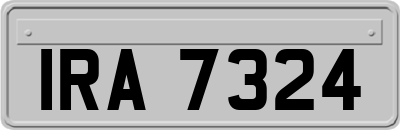 IRA 7324